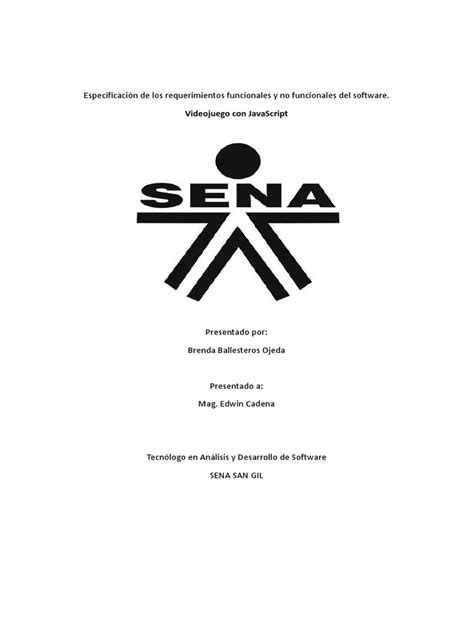 Especificación de los requerimientos funcionales y no funcionales del software.

Videojuego con JavaScript

SENA

Presentado por:

Brenda Ballesteros Ojeda

Presentado a:

Mag. Edwin Cadena

Tecnólogo en Análisis y Desarrollo de Software

SENA SAN GIL